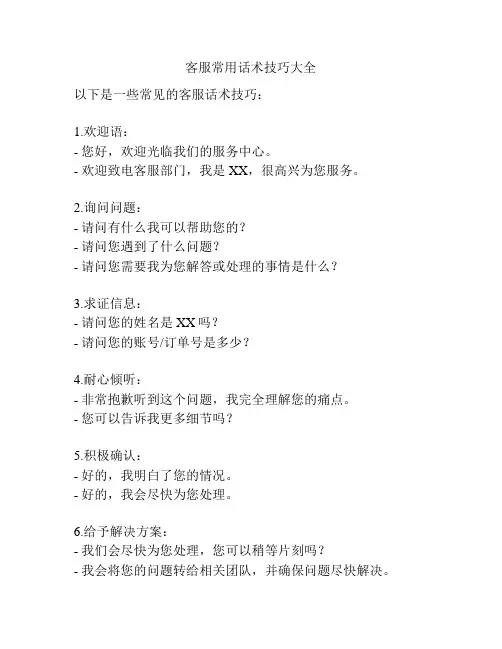 客服常用话术技巧大全

以下是一些常见的客服话术技巧：

1.欢迎语：
- 您好，欢迎光临我们的服务中心。
- 欢迎致电客服部门，我是 XX，很高兴为您服务。

2.询问问题：
- 请问有什么我可以帮助您的？
- 请问您遇到了什么问题？
- 请问您需要我为您解答或处理的事情是什么？

3.求证信息：
- 请问您的姓名是 XX 吗？
- 请问您的账号/订单号是多少？

4.耐心倾听：
- 非常抱歉听到这个问题，我完全理解您的痛点。
- 您可以告诉我更多细节吗？

5.积极确认：
- 好的，我明白了您的情况。
- 好的，我会尽快为您处理。

6.给予解决方案：
- 我们会尽快为您处理，您可以稍等片刻吗？
- 我会将您的问题转给相关团队，并确保问题尽快解决。